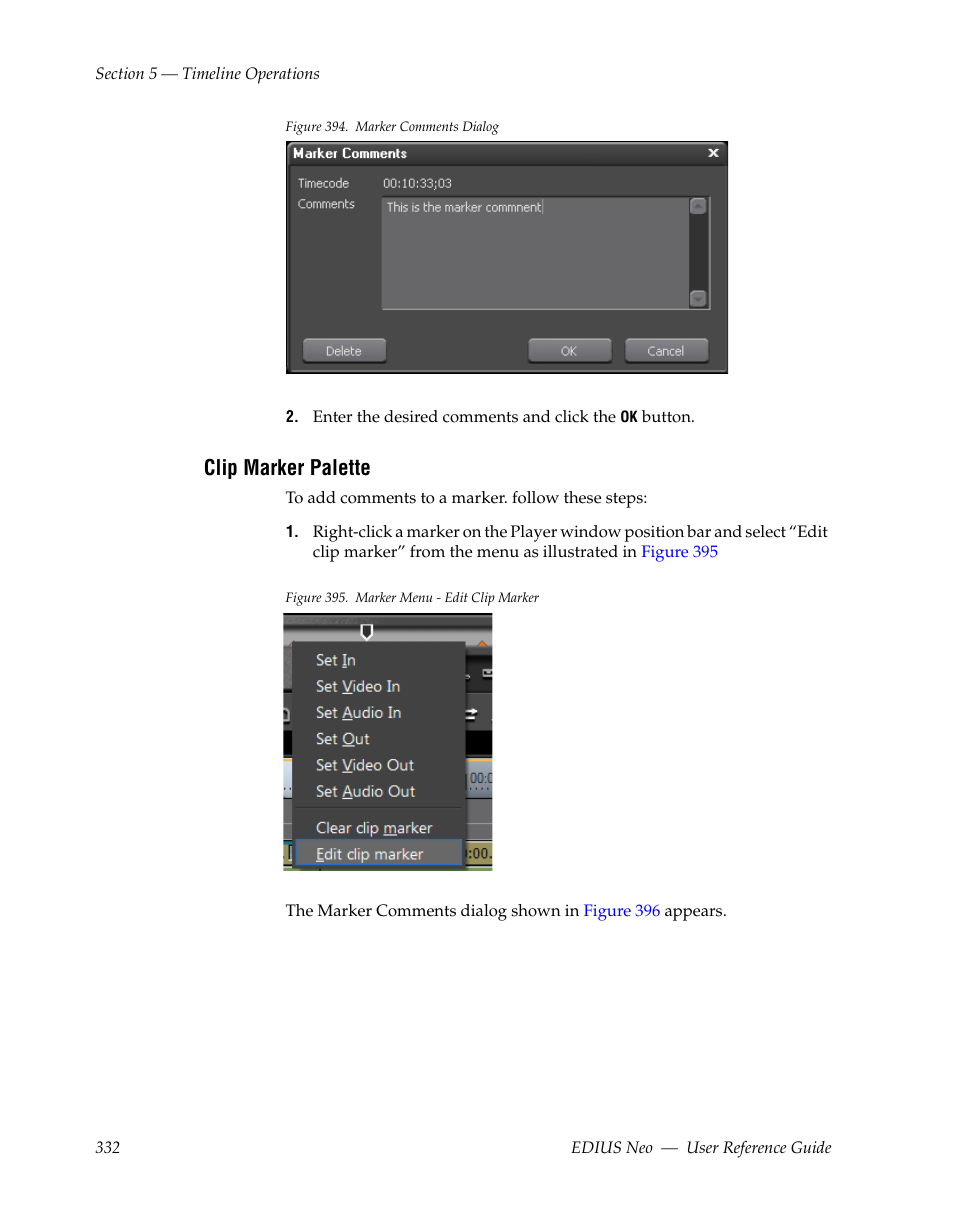 Section 5 — Timeline Operations

Figure 394. Marker Comments Dialog

Marker Comments

Timecode 00:10:33;03

Comments

This is the marker commnent

Delete

OK

Cancel

2. Enter the desired comments and click the OK button.

Clip Marker Palette

To add comments to a marker. follow these steps:

1. Right-click a marker on the Player window position bar and select “Edit clip marker” from the menu as illustrated in Figure 395

Figure 395. Marker Menu - Edit Clip Marker

Set In

Set Video In

Set Audio In

Set Out

Set Video Out

Set Audio Out

Clear clip marker

Edit clip marker

The Marker Comments dialog shown in Figure 396 appears.

332

EDIUS Neo — User Reference Guide